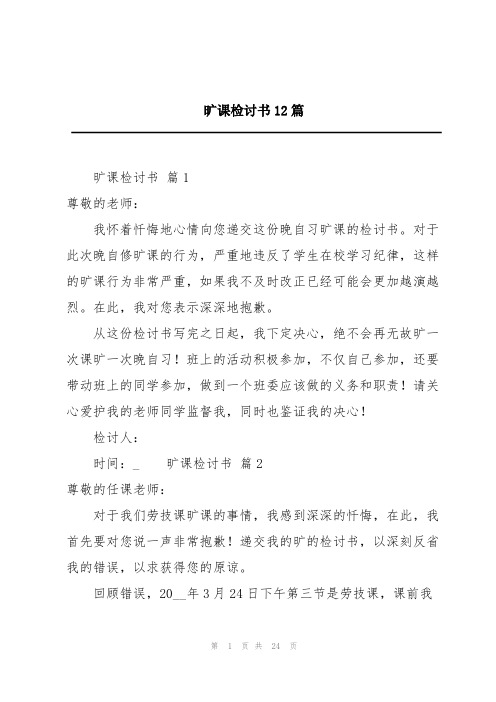 旷课检讨书12篇

旷课检讨书 篇1

尊敬的老师：

我怀着忏悔地心情向您递交这份晚自习旷课的检讨书。对于此次晚自修旷课的行为，严重地违反了学生在校学习纪律，这样的旷课行为非常严重，如果我不及时改正已经可能会更加越演越烈。在此，我对您表示深深地抱歉。

从这份检讨书写完之日起，我下定决心，绝不会再无故旷一次课旷一次晚自习！班上的活动积极参加，不仅自己参加，还要带动班上的同学参加，做到一个班委应该做的义务和职责！请关心爱护我的老师同学监督我，同时也鉴证我的决心！

检讨人：

时间：_ 旷课检讨书 篇2

尊敬的任课老师：

对于我们劳技课旷课的事情，我感到深深的忏悔，在此，我首先要对您说一声非常抱歉！递交我的旷的检讨书，以深刻反省我的错误，以求获得您的原谅。

回顾错误，20__年3月24日下午第三节是劳技课，课前我

第 1 页 共 24 页